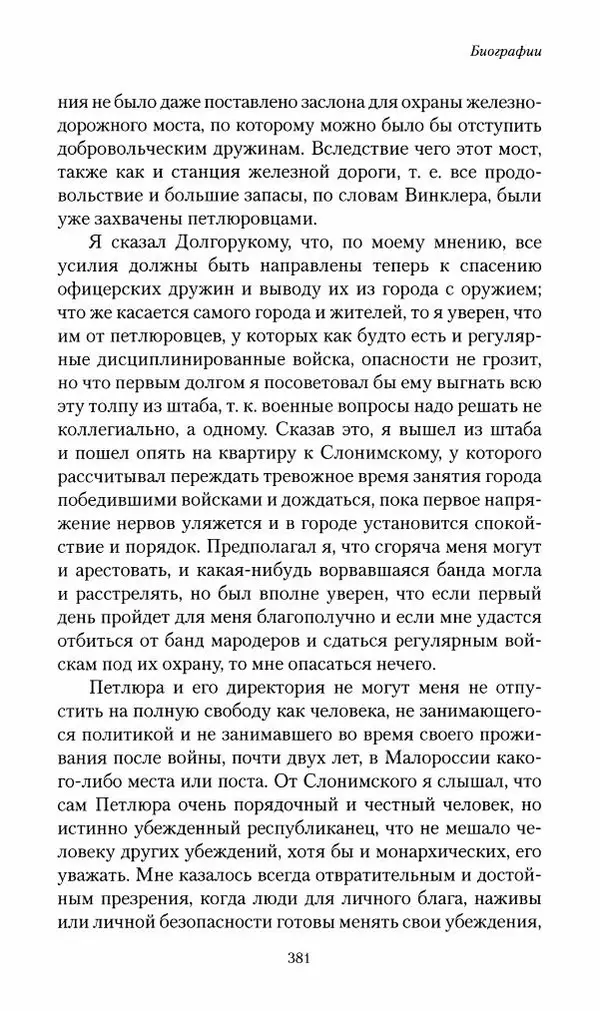 Биографии

ния не было даже поставлено заслона для охраны железнодорожного моста, по которому можно было бы отступить добровольческим дружинам. Вследствие чего этот мост, также как и станция железной дороги, т. е. все продовольствие и большие запасы, по словам Винклера, были уже захвачены петлюровцами.

Я сказал Долгорукому, что, по моему мнению, все усилия должны быть направлены теперь к спасению офицерских дружин и выводу их из города с оружием; что же касается самого города и жителей, то я уверен, что им от петлюровцев, у которых как будто есть и регулярные дисциплинированные войска, опасности не грозит, но что первым долгом я посоветовал бы ему выгнать всю эту толпу из штаба, т. к. военные вопросы надо решать не коллегиально, а одному. Сказав это, я вышел из штаба и пошел опять на квартиру к Слонимскому, у которого рассчитывал переждать тревожное время занятия города победившими войсками и дождаться, пока первое напряжение нервов уляжется и в городе установится спокойствие и порядок. Предполагал я, что сгоряча меня могут и арестовать, и какая-нибудь ворвавшаяся банда могла и расстрелять, но был вполне уверен, что если первый день пройдет для меня благополучно и если мне удастся отбиться от банд мародеров и сдаться регулярным войскам под их охрану, то мне опасаться нечего.

Петлюра и его директория не могут меня не отпустить на полную свободу как человека, не занимающегося политикой и не занимавшего во время своего проживания после войны, почти двух лет, в Малороссии какого-либо места или поста. От Слонимского я слышал, что сам Петлюра очень порядочный и честный человек, но истинно убежденный республиканец, что не мешало человеку других убеждений, хотя бы и монархических, его уважать. Мне казалось всегда отвратительным и достойным презрения, когда люди для личного блага, наживы или личной безопасности готовы менять свои убеждения,

381